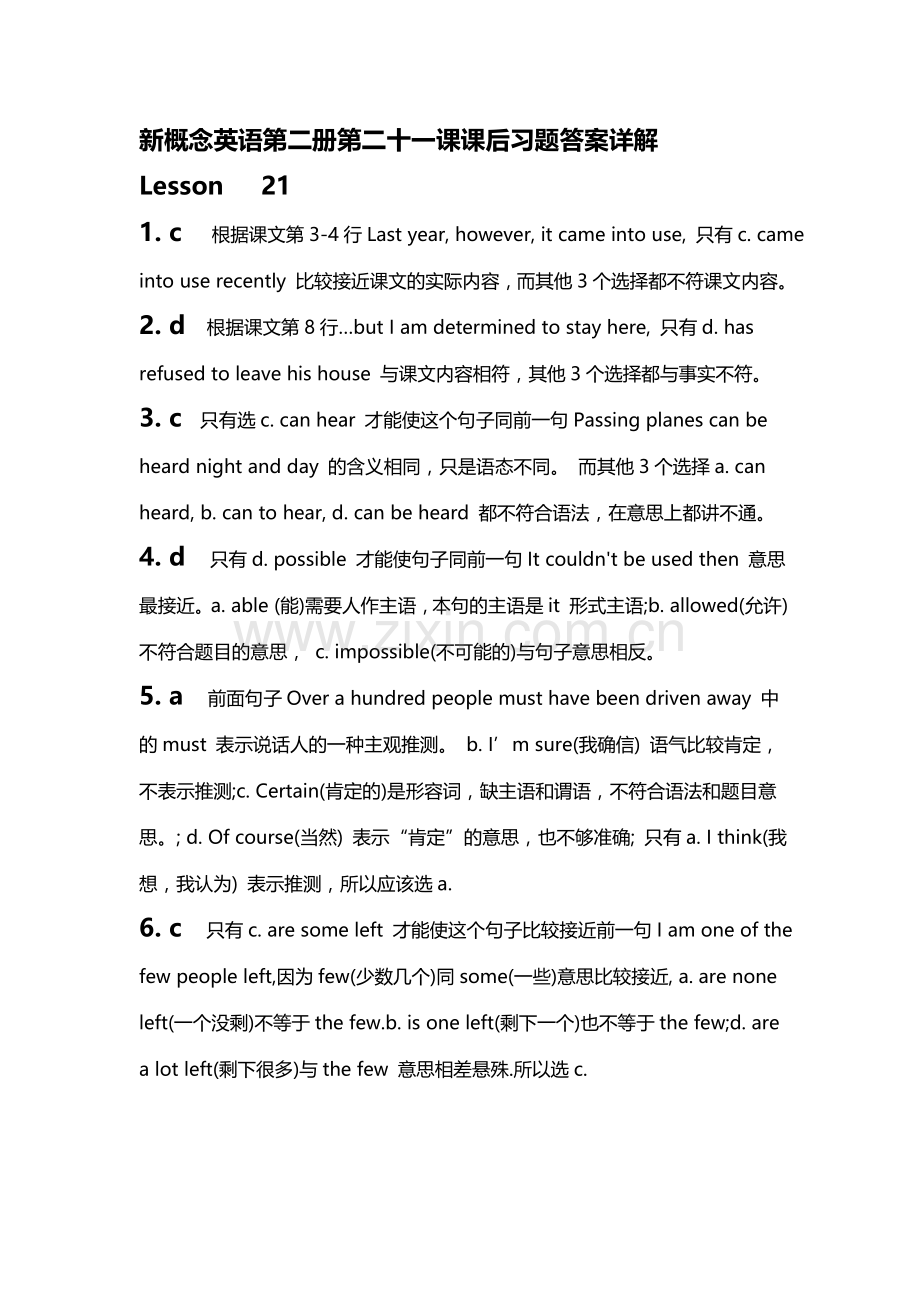 新概念英语第二册第二十一课课后习题答案详解

Lesson 21

1. c 根据课文第 3-4 行 Last year, however, it came into use, 只有 c. came into use recently 比较接近课文的实际内容，而其他 3 个选择都不符课文内容。

2. d 根据课文第 8 行...but I am determined to stay here, 只有 d. has refused to leave his house 与课文内容相符，其他 3 个选择都与事实不符。

3. c 只有选 c. can hear 才能使这个句子同前一句 Passing planes can be heard night and day 的含义相同，只是语态不同。 而其他 3 个选择 a. can heard, b. can to hear, d. can be heard 都不符合语法，在意思上都讲不通。

4. d 只有 d. possible 才能使句子同前一句 It couldn't be used then 意思最接近。a. able (能)需要人作主语，本句的主语是 it 形式主语;b. allowed(允许)不符合题目的意思， c. impossible(不可能的)与句子意思相反。

www.zixin.com.cn

5. a 前面句子 Over a hundred people must have been driven away 中的 must 表示说话人的一种主观推测。 b. I’m sure(我确信) 语气比较肯定，不表示推测;c. Certain(肯定的)是形容词，缺主语和谓语，不符合语法和题目意思。; d. Of course(当然) 表示“肯定”的意思，也不够准确; 只有 a. I think(我想，我认为) 表示推测，所以应该选 a.

6. c 只有 c. are some left 才能使这个句子比较接近前一句 I am one of the few people left,因为 few(少数几个)同 some(一些)意思比较接近, a. are none left(一个没剩)不等于 the few.b. is one left(剩下一个)也不等于 the few;d. are a lot left(剩下很多)与 the few 意思相差悬殊.所以选 c.